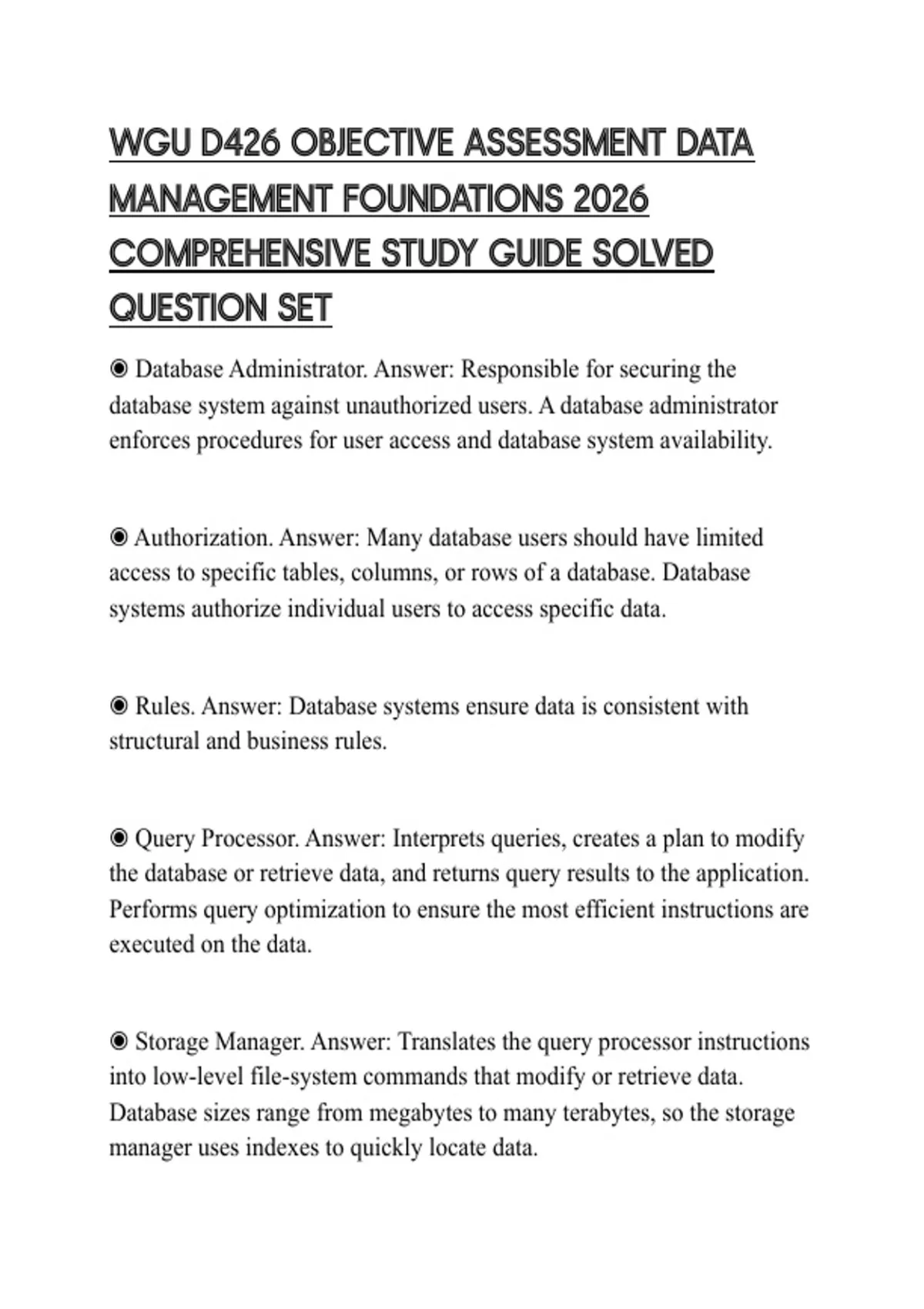 WGU D426 OBJECTIVE ASSESSMENT DATA MANAGEMENT FOUNDATIONS 2026 COMPREHENSIVE STUDY GUIDE SOLVED QUESTION SET

◉ Database Administrator. Answer: Responsible for securing the database system against unauthorized users. A database administrator enforces procedures for user access and database system availability.

◉ Authorization. Answer: Many database users should have limited access to specific tables, columns, or rows of a database. Database systems authorize individual users to access specific data.

◉ Rules. Answer: Database systems ensure data is consistent with structural and business rules.

◉ Query Processor. Answer: Interprets queries, creates a plan to modify the database or retrieve data, and returns query results to the application. Performs query optimization to ensure the most efficient instructions are executed on the data.

◉ Storage Manager. Answer: Translates the query processor instructions into low-level file-system commands that modify or retrieve data. Database sizes range from megabytes to many terabytes, so the storage manager uses indexes to quickly locate data.